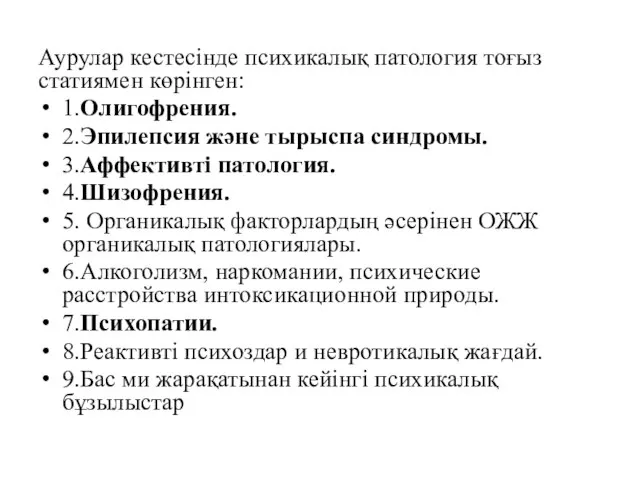 Аурулар кестесінде психикалық патология тоғыз статиямен көрінген:

• 1.Олигофрения.
• 2.Эпилепсия және тырыспа синдромы.
• 3.Аффективті патология.
• 4.Шизофрения.
• 5. Органикалық факторлардың әсерінен ОЖЖ органикалық патологиялары.
• 6.Алкоголизм, наркомании, психические расстройства интоксикационной природы.
• 7.Психопатии.
• 8.Реактивті психоздар и невротикалық жағдай.
• 9.Бас ми жарақатынан кейінгі психикалық бұзылыстар